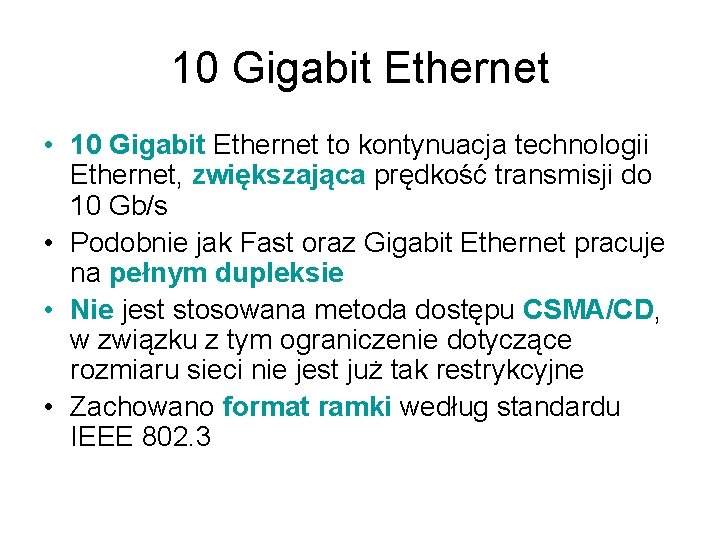 10 Gigabit Ethernet

• 10 Gigabit Ethernet to kontynuacja technologii Ethernet, zwiększająca prędkość transmisji do 10 Gb/s
• Podobnie jak Fast oraz Gigabit Ethernet pracuje na pełnym dupleksie
• Nie jest stosowana metoda dostępu CSMA/CD, w związku z tym ograniczenie dotyczące rozmiaru sieci nie jest już tak restrykcyjne
• Zachowano format ramki według standardu IEEE 802.3